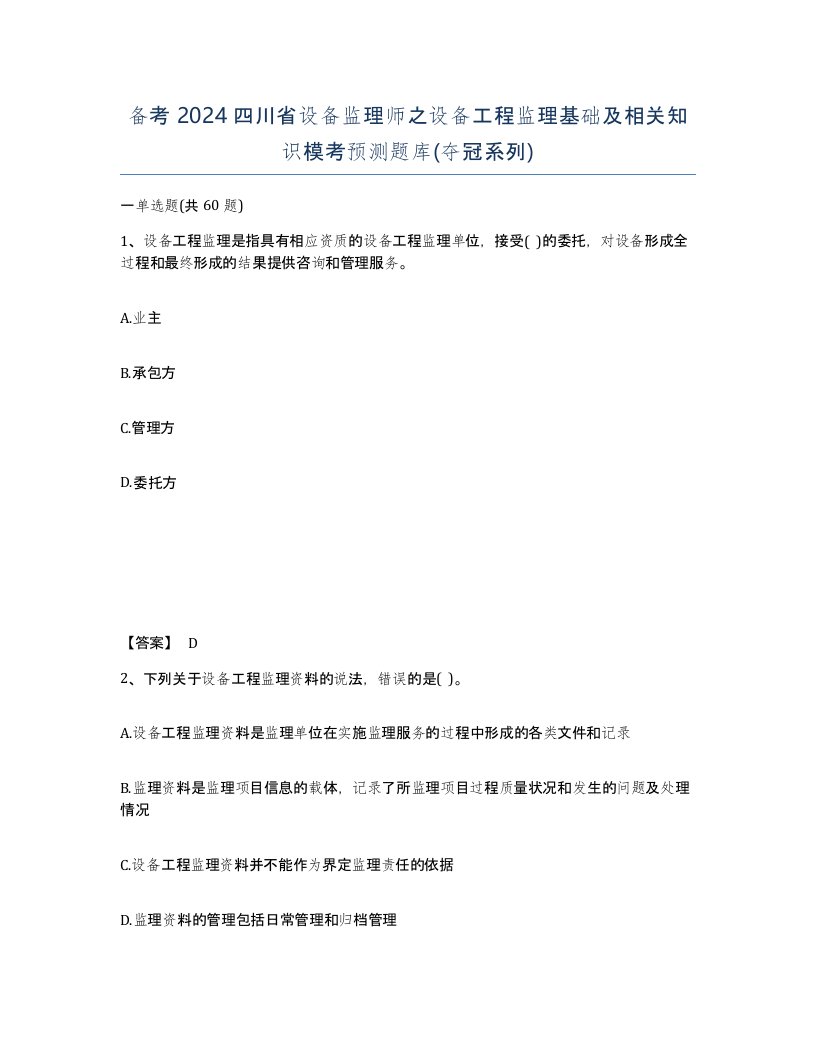 备考2024四川省设备监理师之设备工程监理基础及相关知识模考预测题库(夺冠系列)

一单选题(共60题)

1、设备工程监理是指具有相应资质的设备工程监理单位，接受( )的委托，对设备形成全过程和最终形成的结果提供咨询和管理服务。

A.业主

B.承包方

C.管理方

D.委托方

【答案】 D

2、下列关于设备工程监理资料的说法，错误的是( )。

A.设备工程监理资料是监理单位在实施监理服务的过程中形成的各类文件和记录

B.监理资料是监理项目信息的载体，记录了所监理项目过程质量状况和发生的问题及处理情况

C.设备工程监理资料并不能作为界定监理责任的依据

D.监理资料的管理包括日常管理和归档管理